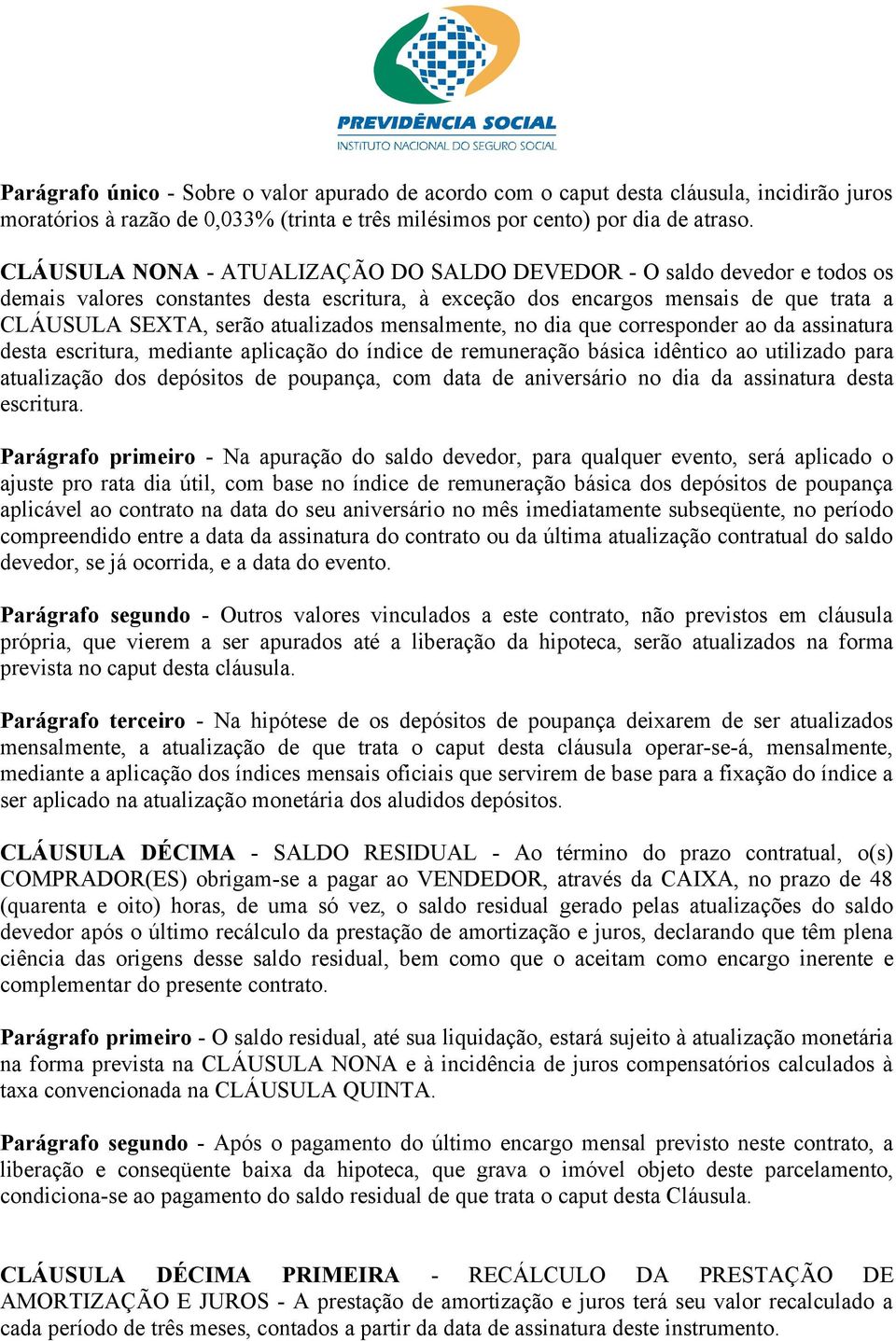 PREVIDÊNCIA SOCIAL
INSTITUTO NACIONAL DO SEGURO SOCIAL

Parágrafo único - Sobre o valor apurado de acordo com o caput desta cláusula, incidirão juros moratórios à razão de 0,033% (trinta e três milésimos por cento) por dia de atraso.

CLÁUSULA NONA - ATUALIZAÇÃO DO SALDO DEVEDOR - O saldo devedor e todos os demais valores constantes desta escritura, à exceção dos encargos mensais de que trata a CLÁUSULA SEXTA, serão atualizados mensalmente, no dia que corresponder ao da assinatura desta escritura, mediante aplicação do índice de remuneração básica idêntico ao utilizado para atualização dos depósitos de poupança, com data de aniversário no dia da assinatura desta escritura.

Parágrafo primeiro - Na apuração do saldo devedor, para qualquer evento, será aplicado o ajuste pro rata dia útil, com base no índice de remuneração básica dos depósitos de poupança aplicável ao contrato na data do seu aniversário no mês imediatamente subseqüente, no período compreendido entre a data da assinatura do contrato ou da última atualização contratual do saldo devedor, se já ocorrida, e a data do evento.

Parágrafo segundo - Outros valores vinculados a este contrato, não previstos em cláusula própria, que vierem a ser apurados até a liberação da hipoteca, serão atualizados na forma prevista no caput desta cláusula.

Parágrafo terceiro - Na hipótese de os depósitos de poupança deixarem de ser atualizados mensalmente, a atualização de que trata o caput desta cláusula operar-se-á, mensalmente, mediante a aplicação dos índices mensais oficiais que servirem de base para a fixação do índice a ser aplicado na atualização monetária dos aludidos depósitos.

CLÁUSULA DÉCIMA - SALDO RESIDUAL - Ao término do prazo contratual, o(s) COMPRADOR(ES) obrigam-se a pagar ao VENDEDOR, através da CAIXA, no prazo de 48 (quarenta e oito) horas, de uma só vez, o saldo residual gerado pelas atualizações do saldo devedor após o último recálculo da prestação de amortização e juros, declarando que têm plena ciência das origens desse saldo residual, bem como que o aceitam como encargo inerente e complementar do presente contrato.

Parágrafo primeiro - O saldo residual, até sua liquidação, estará sujeito à atualização monetária na forma prevista na CLÁUSULA NONA e à incidência de juros compensatórios calculados à taxa convencionada na CLÁUSULA QUINTA.

Parágrafo segundo - Após o pagamento do último encargo mensal previsto neste contrato, a liberação e conseqüente baixa da hipoteca, que grava o imóvel objeto deste parcelamento, condiciona-se ao pagamento do saldo residual de que trata o caput desta Cláusula.

CLÁUSULA DÉCIMA PRIMEIRA - RECÁLCULO DA PRESTAÇÃO DE AMORTIZAÇÃO E JUROS - A prestação de amortização e juros terá seu valor recalculado a cada período de três meses, contados a partir da data de assinatura deste instrumento.